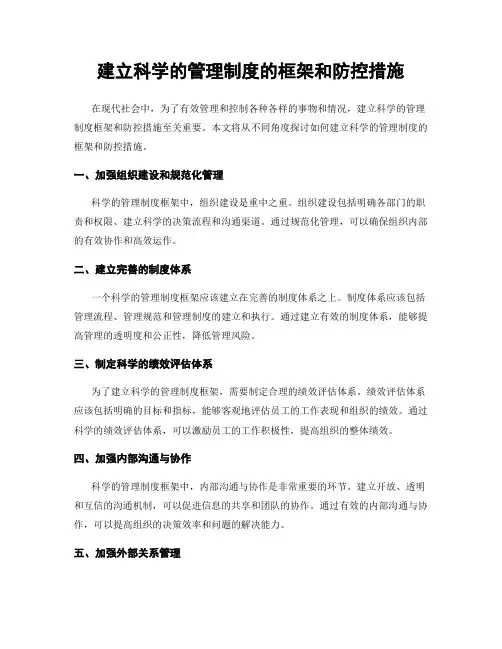 建立科学的管理制度的框架和防控措施

在现代社会中，为了有效管理和控制各种各样的事物和情况，建立科学的管理制度框架和防控措施至关重要。本文将从不同角度探讨如何建立科学的管理制度的框架和防控措施。

一、加强组织建设和规范化管理

科学的管理制度框架中，组织建设是重中之重。组织建设包括明确各部门的职责和权限、建立科学的决策流程和沟通渠道。通过规范化管理，可以确保组织内部的有效协作和高效运作。

二、建立完善的制度体系

一个科学的管理制度框架应该建立在完善的制度体系之上。制度体系应该包括管理流程、管理规范和管理制度的建立和执行。通过建立有效的制度体系，能够提高管理的透明度和公正性，降低管理风险。

三、制定科学的绩效评估体系

为了建立科学的管理制度框架，需要制定合理的绩效评估体系。绩效评估体系应该包括明确的目标和指标，能够客观地评估员工的工作表现和组织的绩效。通过科学的绩效评估体系，可以激励员工的工作积极性，提高组织的整体绩效。

四、加强内部沟通与协作

科学的管理制度框架中，内部沟通与协作是非常重要的环节。建立开放、透明和互信的沟通机制，可以促进信息的共享和团队的协作。通过有效的内部沟通与协作，可以提高组织的决策效率和问题的解决能力。

五、加强外部关系管理